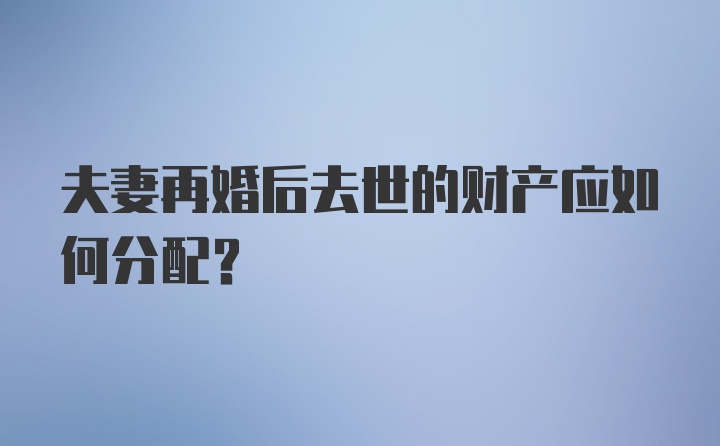 夫妻再婚后去世的财产应如何分配?